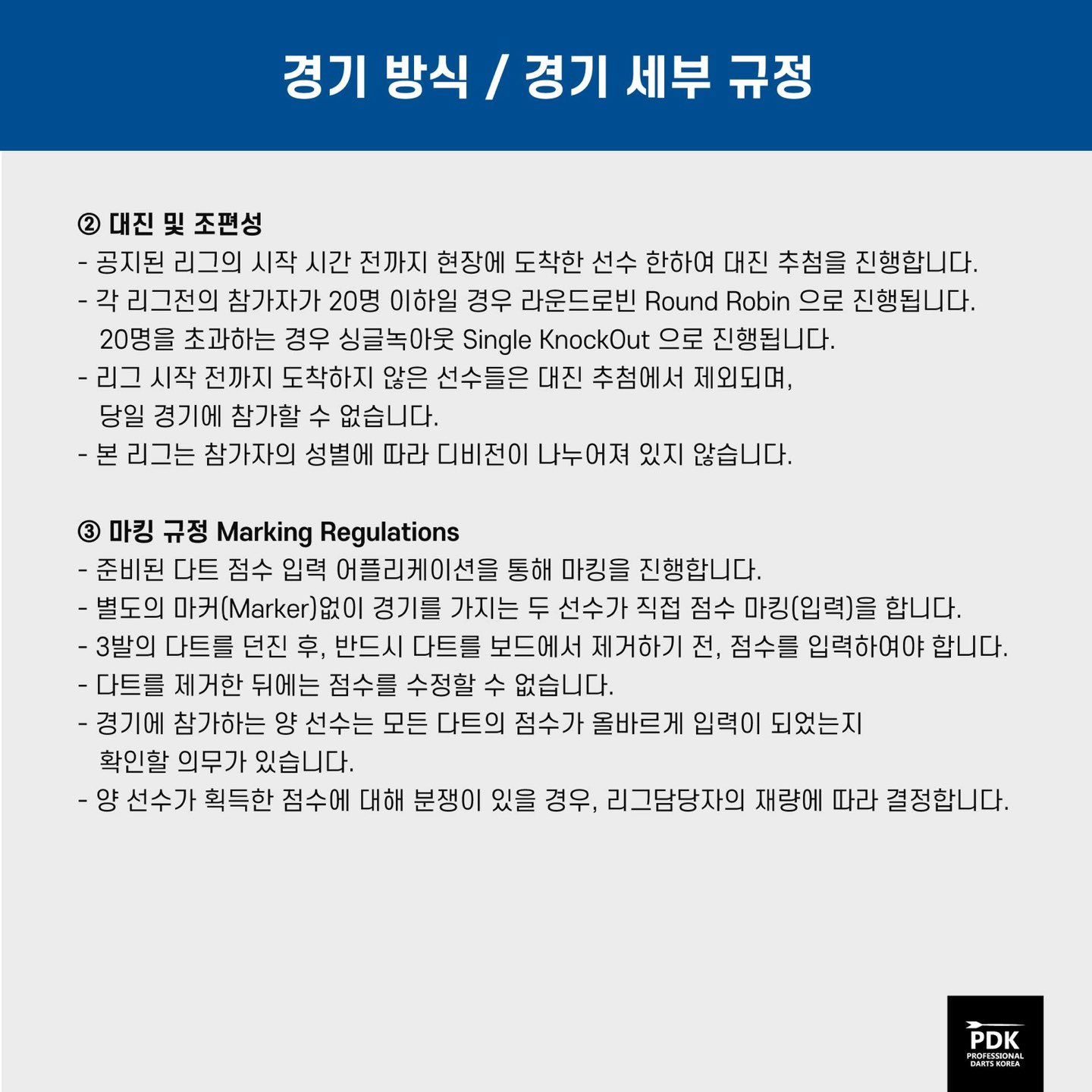 경기 방식 / 경기 세부 규정

② 대진 및 조편성
- 공지된 리그의 시작 시간 전까지 현장에 도착한 선수 한하여 대진 추첨을 진행합니다.
- 각 리그전의 참가자가 20명 이하일 경우 라운드로빈 Round Robin 으로 진행됩니다. 20명을 초과하는 경우 싱글녹아웃 Single KnockOut 으로 진행됩니다.
- 리그 시작 전까지 도착하지 않은 선수들은 대진 추첨에서 제외되며, 당일 경기에 참가할 수 없습니다.
- 본 리그는 참가자의 성별에 따라 디비전이 나누어져 있지 않습니다.

③ 마킹 규정 Marking Regulations
- 준비된 다트 점수 입력 어플리케이션을 통해 마킹을 진행합니다.
- 별도의 마커(Marker)없이 경기를 가지는 두 선수가 직접 점수 마킹(입력)을 합니다.
- 3발의 다트를 던진 후, 반드시 다트를 보드에서 제거하기 전, 점수를 입력하여야 합니다.
- 다트를 제거한 뒤에는 점수를 수정할 수 없습니다.
- 경기에 참가하는 양 선수는 모든 다트의 점수가 올바르게 입력이 되었는지 확인할 의무가 있습니다.
- 양 선수가 획득한 점수에 대해 분쟁이 있을 경우, 리그담당자의 재량에 따라 결정합니다.

PDK
PROFESSIONAL DARTS KOREA